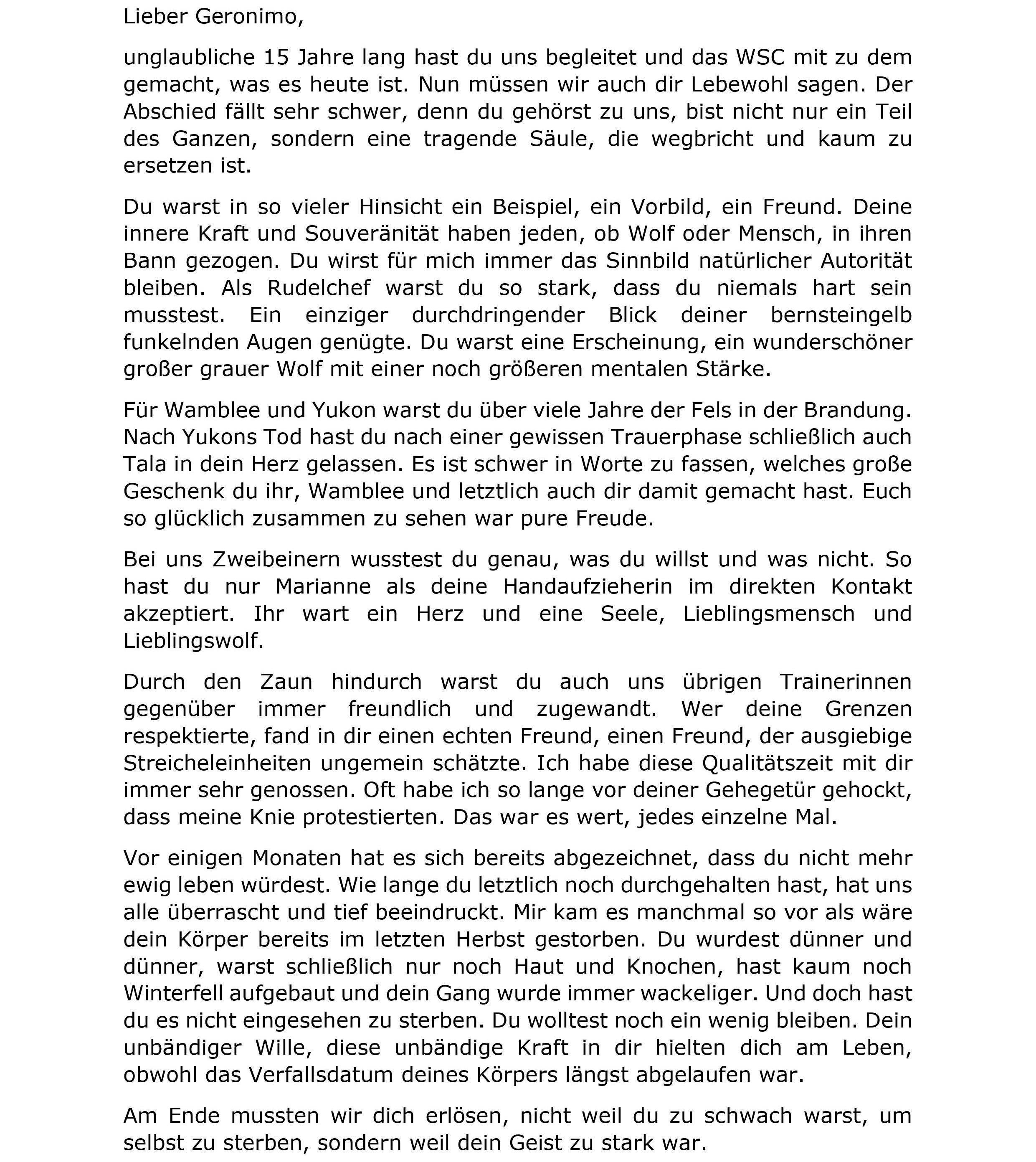 Lieber Geronimo,

unglaubliche 15 Jahre lang hast du uns begleitet und das WSC mit zu dem gemacht, was es heute ist. Nun müssen wir auch dir Lebewohl sagen. Der Abschied fällt sehr schwer, denn du gehörst zu uns, bist nicht nur ein Teil des Ganzen, sondern eine tragende Säule, die wegbricht und kaum zu ersetzen ist.

Du warst in so vieler Hinsicht ein Beispiel, ein Vorbild, ein Freund. Deine innere Kraft und Souveränität haben jeden, ob Wolf oder Mensch, in ihren Bann gezogen. Du wirst für mich immer das Sinnbild natürlicher Autorität bleiben. Als Rudelchef warst du so stark, dass du niemals hart sein musstest. Ein einziger durchdringender Blick deiner bernsteingelb funkelnden Augen genügte. Du warst eine Erscheinung, ein wunderschöner großer grauer Wolf mit einer noch größeren mentalen Stärke.

Für Wamblee und Yukon warst du über viele Jahre der Fels in der Brandung. Nach Yukons Tod hast du nach einer gewissen Trauerphase schließlich auch Tala in dein Herz gelassen. Es ist schwer in Worte zu fassen, welches große Geschenk du ihr, Wamblee und letztlich auch dir damit gemacht hast. Euch so glücklich zusammen zu sehen war pure Freude.

Bei uns Zweibeinern wusstest du genau, was du willst und was nicht. So hast du nur Marianne als deine Handaufzieherin im direkten Kontakt akzeptiert. Ihr wart ein Herz und eine Seele, Lieblingsmensch und Lieblingswolf.

Durch den Zaun hindurch warst du auch uns übrigen Trainerinnen gegenüber immer freundlich und zugewandt. Wer deine Grenzen respektierte, fand in dir einen echten Freund, einen Freund, der ausgiebige Streicheleinheiten ungemein schätzte. Ich habe diese Qualitätszeit mit dir immer sehr genossen. Oft habe ich so lange vor deiner Gehegetür gehockt, dass meine Knie protestierten. Das war es wert, jedes einzelne Mal.

Vor einigen Monaten hat es sich bereits abgezeichnet, dass du nicht mehr ewig leben würdest. Wie lange du letztlich noch durchgehalten hast, hat uns alle überrascht und tief beeindruckt. Mir kam es manchmal so vor als wäre dein Körper bereits im letzten Herbst gestorben. Du wurdest dünner und dünner, warst schließlich nur noch Haut und Knochen, hast kaum noch Winterfell aufgebaut und dein Gang wurde immer wackeliger. Und doch hast du es nicht eingesehen zu sterben. Du wolltest noch ein wenig bleiben. Dein unbändiger Wille, diese unbändige Kraft in dir hielten dich am Leben, obwohl das Verfallsdatum deines Körpers längst abgelaufen war.

Am Ende mussten wir dich erlösen, nicht weil du zu schwach warst, um selbst zu sterben, sondern weil dein Geist zu stark war.